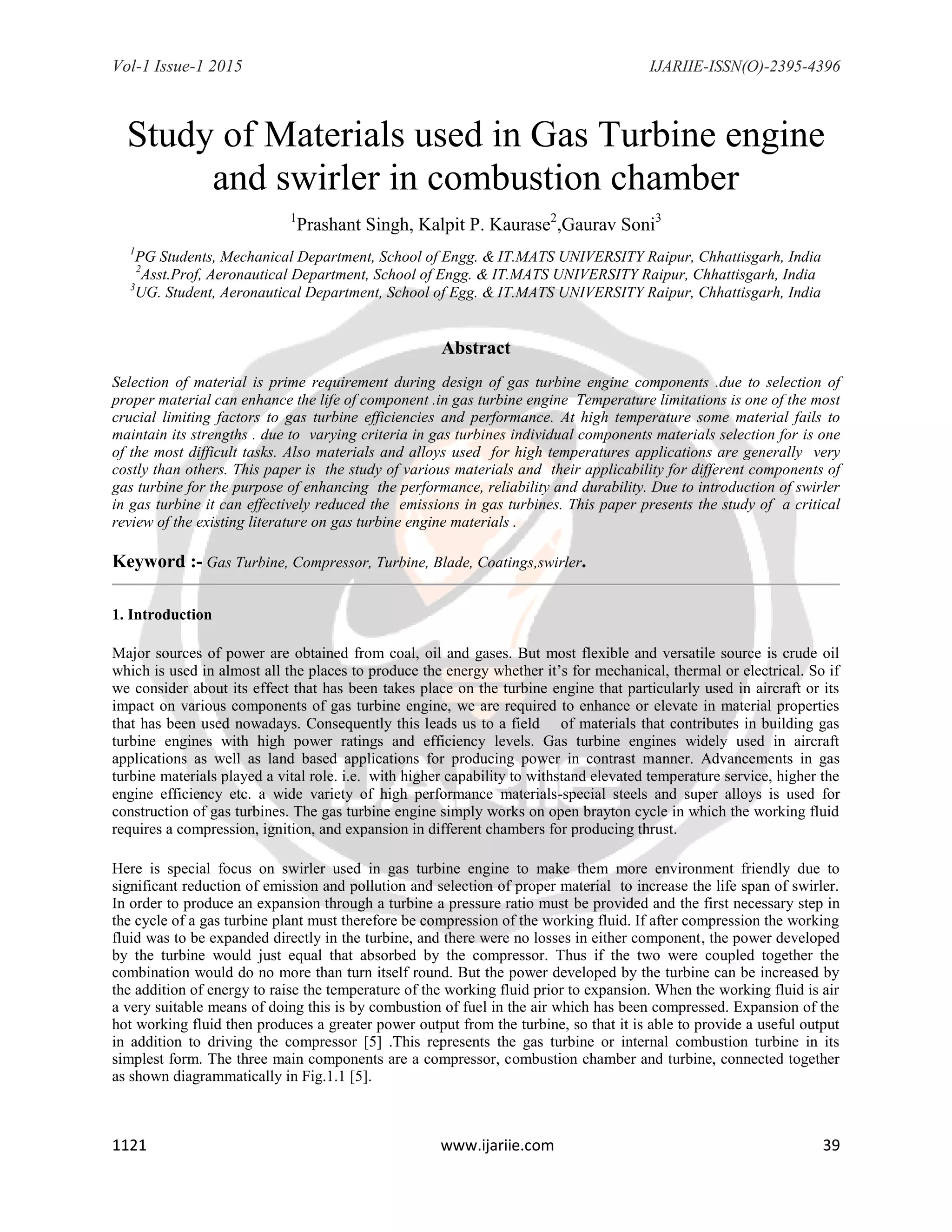 Vol-1 Issue-1 2015 IJARIIE-ISSN(O)-2395-4396

Study of Materials used in Gas Turbine engine and swirler in combustion chamber

$^1$Prashant Singh, Kalpit P. Kaurase$^2$,Gaurav Soni$^3$

$^1$PG Students, Mechanical Department, School of Engg. & IT.MATS UNIVERSITY Raipur, Chhattisgarh, India
$^2$Asst.Prof, Aeronautical Department, School of Engg. & IT.MATS UNIVERSITY Raipur, Chhattisgarh, India
$^3$UG. Student, Aeronautical Department, School of Egg. & IT.MATS UNIVERSITY Raipur, Chhattisgarh, India

Abstract

Selection of material is prime requirement during design of gas turbine engine components .due to selection of proper material can enhance the life of component .in gas turbine engine Temperature limitations is one of the most crucial limiting factors to gas turbine efficiencies and performance. At high temperature some material fails to maintain its strengths . due to varying criteria in gas turbines individual components materials selection for is one of the most difficult tasks. Also materials and alloys used for high temperatures applications are generally very costly than others. This paper is the study of various materials and their applicability for different components of gas turbine for the purpose of enhancing the performance, reliability and durability. Due to introduction of swirler in gas turbine it can effectively reduced the emissions in gas turbines. This paper presents the study of a critical review of the existing literature on gas turbine engine materials .

Keyword :- Gas Turbine, Compressor, Turbine, Blade, Coatings,swirler.

1. Introduction

Major sources of power are obtained from coal, oil and gases. But most flexible and versatile source is crude oil which is used in almost all the places to produce the energy whether it's for mechanical, thermal or electrical. So if we consider about its effect that has been takes place on the turbine engine that particularly used in aircraft or its impact on various components of gas turbine engine, we are required to enhance or elevate in material properties that has been used nowadays. Consequently this leads us to a field of materials that contributes in building gas turbine engines with high power ratings and efficiency levels. Gas turbine engines widely used in aircraft applications as well as land based applications for producing power in contrast manner. Advancements in gas turbine materials played a vital role. i.e. with higher capability to withstand elevated temperature service, higher the engine efficiency etc. a wide variety of high performance materials-special steels and super alloys is used for construction of gas turbines. The gas turbine engine simply works on open brayton cycle in which the working fluid requires a compression, ignition, and expansion in different chambers for producing thrust.

Here is special focus on swirler used in gas turbine engine to make them more environment friendly due to significant reduction of emission and pollution and selection of proper material to increase the life span of swirler. In order to produce an expansion through a turbine a pressure ratio must be provided and the first necessary step in the cycle of a gas turbine plant must therefore be compression of the working fluid. If after compression the working fluid was to be expanded directly in the turbine, and there were no losses in either component, the power developed by the turbine would just equal that absorbed by the compressor. Thus if the two were coupled together the combination would do no more than turn itself round. But the power developed by the turbine can be increased by the addition of energy to raise the temperature of the working fluid prior to expansion. When the working fluid is air a very suitable means of doing this is by combustion of fuel in the air which has been compressed. Expansion of the hot working fluid then produces a greater power output from the turbine, so that it is able to provide a useful output in addition to driving the compressor [5] .This represents the gas turbine or internal combustion turbine in its simplest form. The three main components are a compressor, combustion chamber and turbine, connected together as shown diagrammatically in Fig.1.1 [5].

1121 www.ijariie.com 39